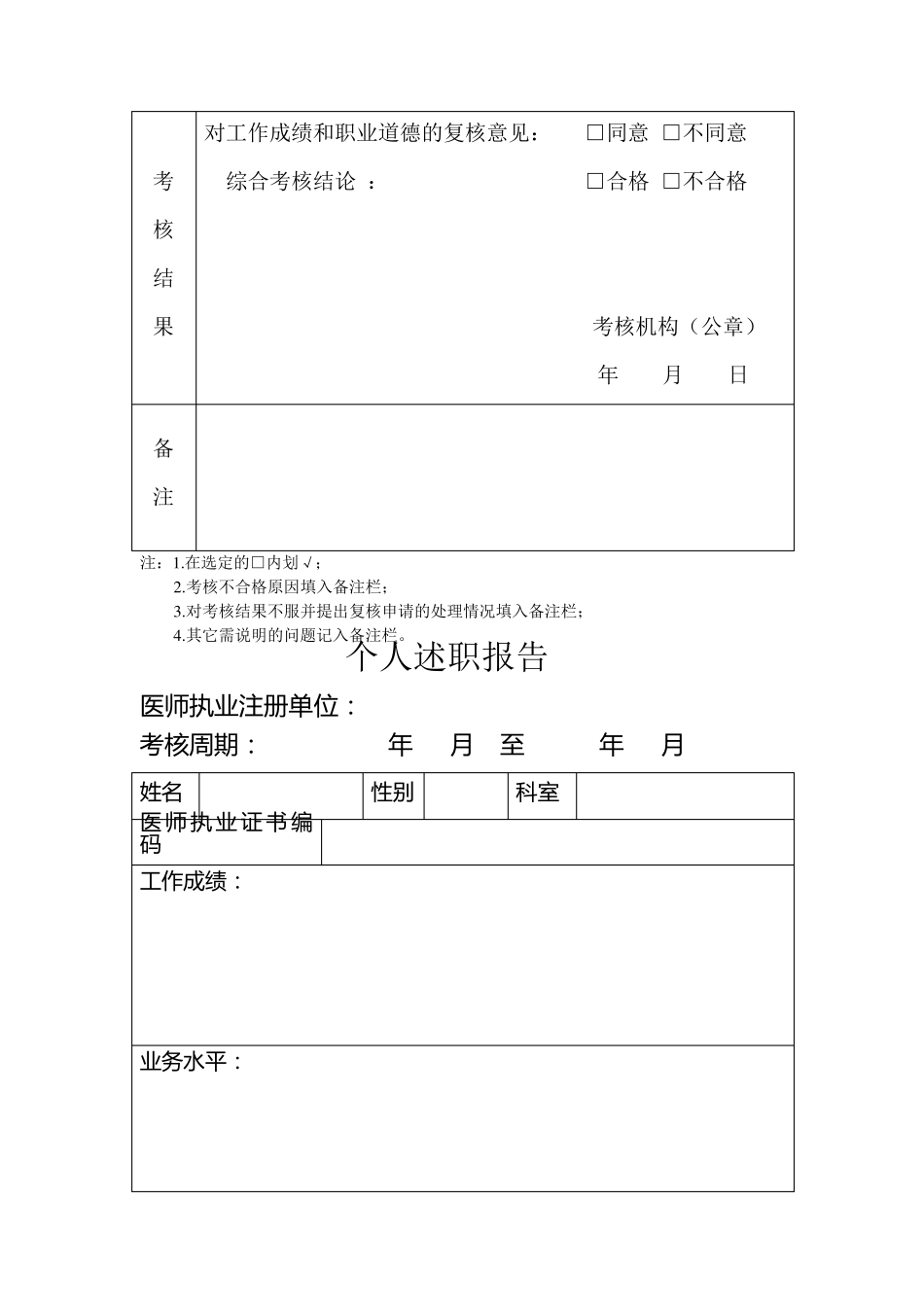 | 考核结果 | 对工作成绩和职业道德的复核意见： □同意 □不同意<br>综合考核结论 ： □合格 □不合格<br>考核机构（公章）<br>年 月 日 |
|---|---|
| 备注 | |

注：1.在选定的□内划√；
2.考核不合格原因填入备注栏；
3.对考核结果不服并提出复核申请的处理情况填入备注栏；
4.其它需说明的问题记入备注栏。

个人述职报告

医师执业注册单位：

考核周期： 年 月 至 年 月

| 姓名 | | 性别 | | 科室 | |
|---|---|---|---|---|---|
| 医师执业证书编码 | | | | | |

工作成绩：

业务水平：